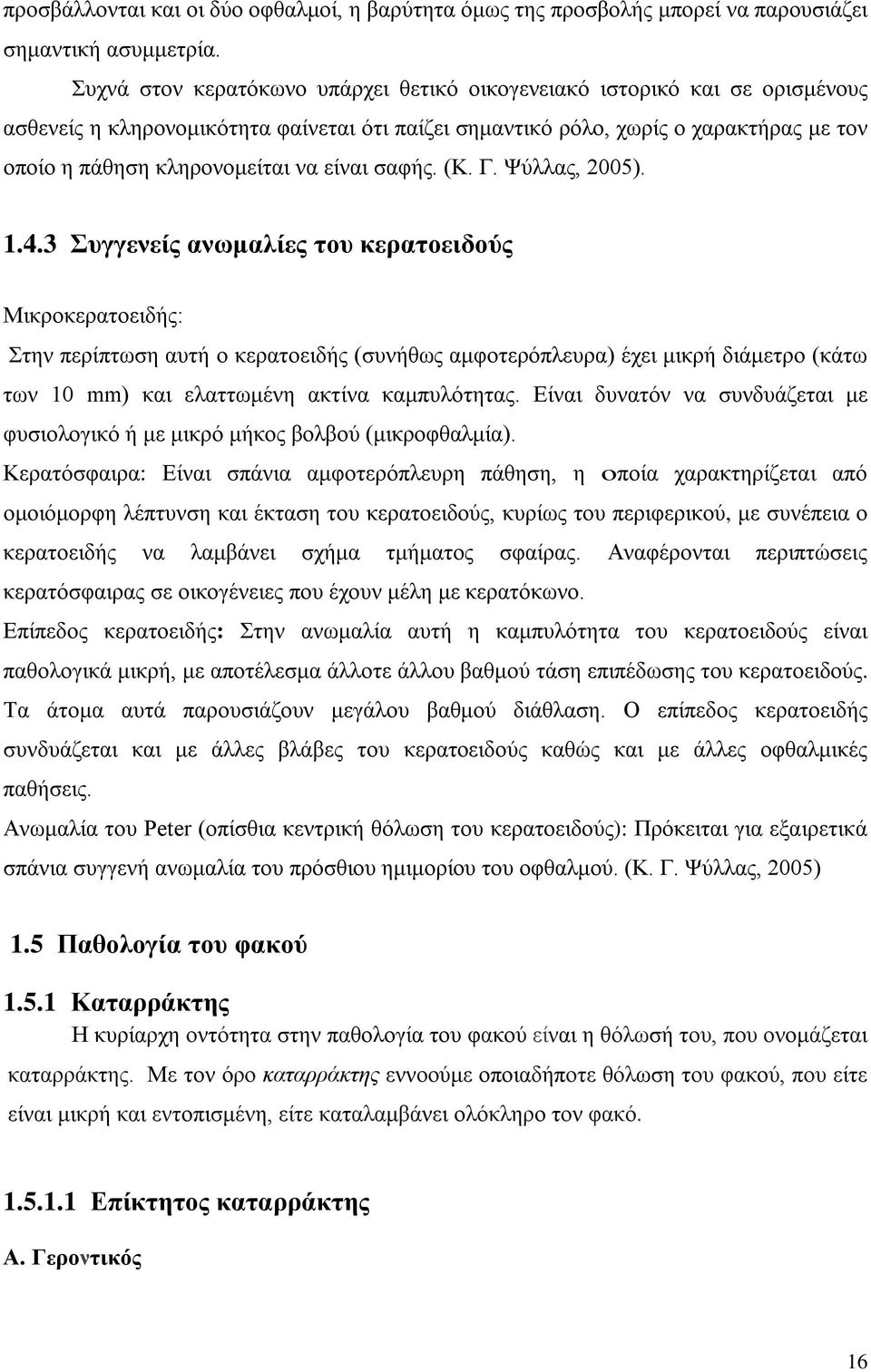 προσβάλλονται και οι δύο οφθαλμοί, η βαρύτητα όμως της προσβολής μπορεί να παρουσιάζει σημαντική ασυμμετρία.

Συχνά στον κερατόκωνο υπάρχει θετικό οικογενειακό ιστορικό και σε ορισμένους ασθενείς η κληρονομικότητα φαίνεται ότι παίζει σημαντικό ρόλο, χωρίς ο χαρακτήρας με τον οποίο η πάθηση κληρονομείται να είναι σαφής. (Κ. Γ. Ψύλλας, 2005).

1.4.3 Συγγενείς ανωμαλίες του κερατοειδούς

Μικροκερατοειδής:

Στην περίπτωση αυτή ο κερατοειδής (συνήθως αμφοτερόπλευρα) έχει μικρή διάμετρο (κάτω των 10 mm) και ελαττωμένη ακτίνα καμπυλότητας. Είναι δυνατόν να συνδυάζεται με φυσιολογικό ή με μικρό μήκος βολβού (μικροφθαλμία).

Κερατόσφαιρα: Είναι σπάνια αμφοτερόπλευρη πάθηση, η οποία χαρακτηρίζεται από ομοιόμορφη λέπτυνση και έκταση του κερατοειδούς, κυρίως του περιφερικού, με συνέπεια ο κερατοειδής να λαμβάνει σχήμα τμήματος σφαίρας. Αναφέρονται περιπτώσεις κερατόσφαιρας σε οικογένειες που έχουν μέλη με κερατόκωνο.

Επίπεδος κερατοειδής: Στην ανωμαλία αυτή η καμπυλότητα του κερατοειδούς είναι παθολογικά μικρή, με αποτέλεσμα άλλοτε άλλου βαθμού τάση επιπέδωσης του κερατοειδούς. Τα άτομα αυτά παρουσιάζουν μεγάλου βαθμού διάθλαση. Ο επίπεδος κερατοειδής συνδυάζεται και με άλλες βλάβες του κερατοειδούς καθώς και με άλλες οφθαλμικές παθήσεις.

Ανωμαλία του Peter (οπίσθια κεντρική θόλωση του κερατοειδούς): Πρόκειται για εξαιρετικά σπάνια συγγενή ανωμαλία του πρόσθιου ημιμορίου του οφθαλμού. (Κ. Γ. Ψύλλας, 2005)

1.5 Παθολογία του φακού

1.5.1 Καταρράκτης

Η κυρίαρχη οντότητα στην παθολογία του φακού είναι η θόλωσή του, που ονομάζεται καταρράκτης. Με τον όρο καταρράκτης εννοούμε οποιαδήποτε θόλωση του φακού, που είτε είναι μικρή και εντοπισμένη, είτε καταλαμβάνει ολόκληρο τον φακό.

1.5.1.1 Επίκτητος καταρράκτης

Α. Γεροντικός

16